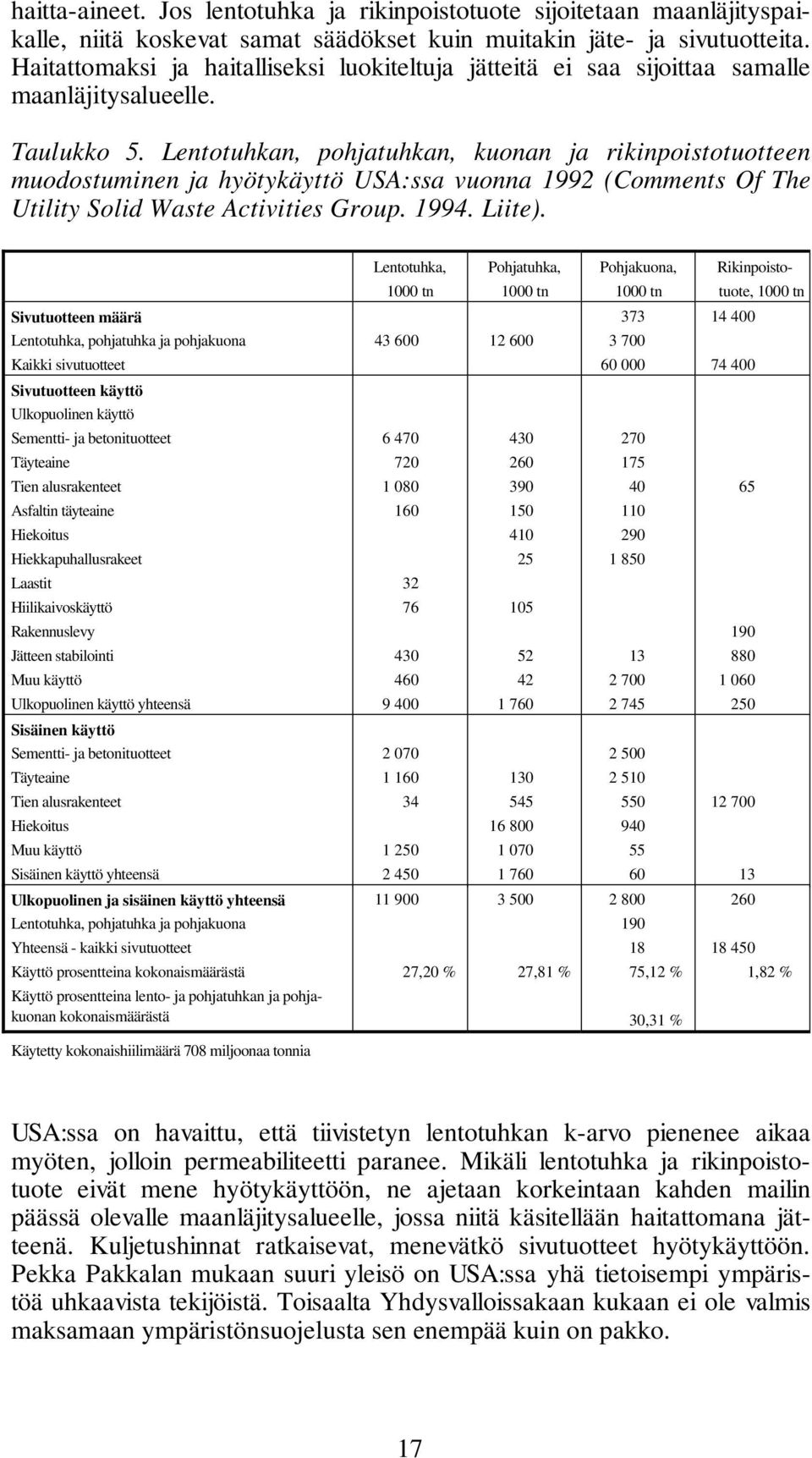 haitta-aineet. Jos lentotuhka ja rikinpoistotuote sijoitetaan maanläjityspaikalle, niitä koskevat samat säädökset kuin muitakin jäte- ja sivutuotteita. Haitattomaksi ja haitalliseksi luokiteltuja jätteitä ei saa sijoittaa samalle maanläjitysalueelle.

Taulukko 5. Lentotuhkan, pohjatuhkan, kuonan ja rikinpoistotuotteen muodostuminen ja hyötykäyttö USA:ssa vuonna 1992 (Comments Of The Utility Solid Waste Activities Group. 1994. Liite).

| | Lentotuhka, 1000 tn | Pohjatuhka, 1000 tn | Pohjakuona, 1000 tn | Rikinpoistotuote, 1000 tn |
|---|---|---|---|---|
| Sivutuotteen määrä | | | 373 | 14 400 |
| Lentotuhka, pohjatuhka ja pohjakuona | 43 600 | 12 600 | 3 700 | |
| Kaikki sivutuotteet | | | 60 000 | 74 400 |
| Sivutuotteen käyttö | | | | |
| Ulkopuolinen käyttö | | | | |
| Sementti- ja betonituotteet | 6 470 | 430 | 270 | |
| Täyteaine | 720 | 260 | 175 | |
| Tien alusrakenteet | 1 080 | 390 | 40 | 65 |
| Asfaltin täyteaine | 160 | 150 | 110 | |
| Hiekoitus | | 410 | 290 | |
| Hiekkapuhallusrakeet | | 25 | 1 850 | |
| Laastit | 32 | | | |
| Hiilikaivoskäyttö | 76 | 105 | | |
| Rakennuslevy | | | | 190 |
| Jätteen stabilointi | 430 | 52 | 13 | 880 |
| Muu käyttö | 460 | 42 | 2 700 | 1 060 |
| Ulkopuolinen käyttö yhteensä | 9 400 | 1 760 | 2 745 | 250 |
| Sisäinen käyttö | | | | |
| Sementti- ja betonituotteet | 2 070 | | 2 500 | |
| Täyteaine | 1 160 | 130 | 2 510 | |
| Tien alusrakenteet | 34 | 545 | 550 | 12 700 |
| Hiekoitus | | 16 800 | 940 | |
| Muu käyttö | 1 250 | 1 070 | 55 | |
| Sisäinen käyttö yhteensä | 2 450 | 1 760 | 60 | 13 |
| Ulkopuolinen ja sisäinen käyttö yhteensä | 11 900 | 3 500 | 2 800 | 260 |
| Lentotuhka, pohjatuhka ja pohjakuona | | | 190 | |
| Yhteensä - kaikki sivutuotteet | | | 18 | 18 450 |
| Käyttö prosentteina kokonaismäärästä | 27,20 % | 27,81 % | 75,12 % | 1,82 % |
| Käyttö prosentteina lento- ja pohjatuhkan ja pohjakuonan kokonaismäärästä | | | 30,31 % | |

Käytetty kokonaishiilimäärä 708 miljoonaa tonnia

USA:ssa on havaittu, että tiivistetyn lentotuhkan k-arvo pienenee aikaa myöten, jolloin permeabiliteetti paranee. Mikäli lentotuhka ja rikinpoistotuote eivät mene hyötykäyttöön, ne ajetaan korkeintaan kahden mailin päässä olevalle maanläjitysalueelle, jossa niitä käsitellään haitattomana jätteenä. Kuljetushinnat ratkaisevat, menevätkö sivutuotteet hyötykäyttöön. Pekka Pakkalan mukaan suuri yleisö on USA:ssa yhä tietoisempi ympäristöä uhkaavista tekijöistä. Toisaalta Yhdysvalloissakaan kukaan ei ole valmis maksamaan ympäristönsuojelusta sen enempää kuin on pakko.

17